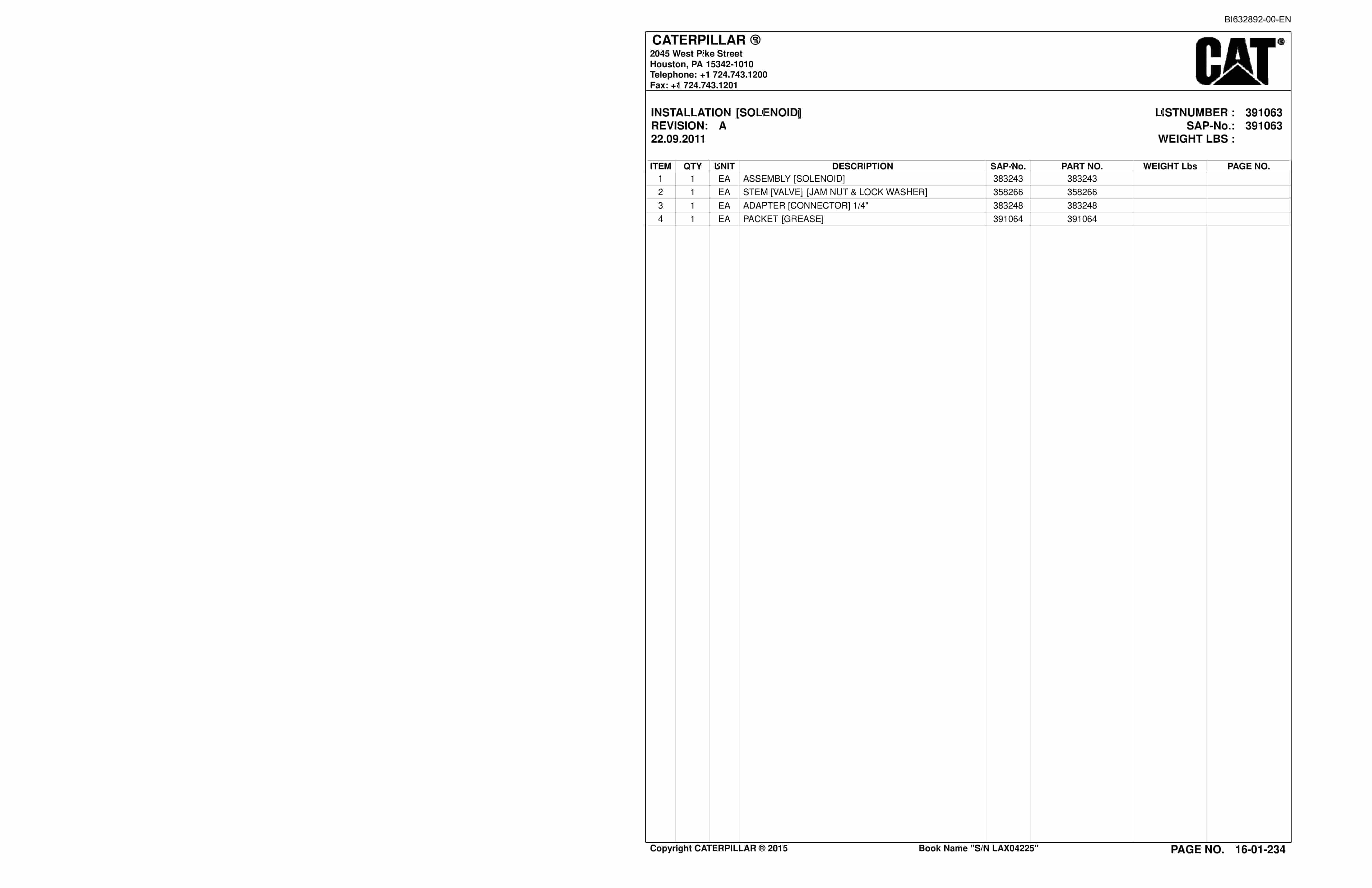 BI632892-00-EN

CATERPILLAR ®
2045 West Pike Street
Houston, PA 15342-1010
Telephone: +1 724.743.1200
Fax: +1 724.743.1201

CAT®

INSTALLATION [SOLENOID]
REVISION: A
22.09.2011

LISTNUMBER : 391063
SAP-No.: 391063
WEIGHT LBS :

| ITEM | QTY | UNIT | DESCRIPTION | SAP-No. | PART NO. | WEIGHT Lbs | PAGE NO. |
|---|---|---|---|---|---|---|---|
| 1 | 1 | EA | ASSEMBLY [SOLENOID] | 383243 | 383243 | | |
| 2 | 1 | EA | STEM [VALVE] [JAM NUT & LOCK WASHER] | 358266 | 358266 | | |
| 3 | 1 | EA | ADAPTER [CONNECTOR] 1/4" | 383248 | 383248 | | |
| 4 | 1 | EA | PACKET [GREASE] | 391064 | 391064 | | |

Copyright CATERPILLAR ® 2015 Book Name "S/N LAX04225" PAGE NO. 16-01-234